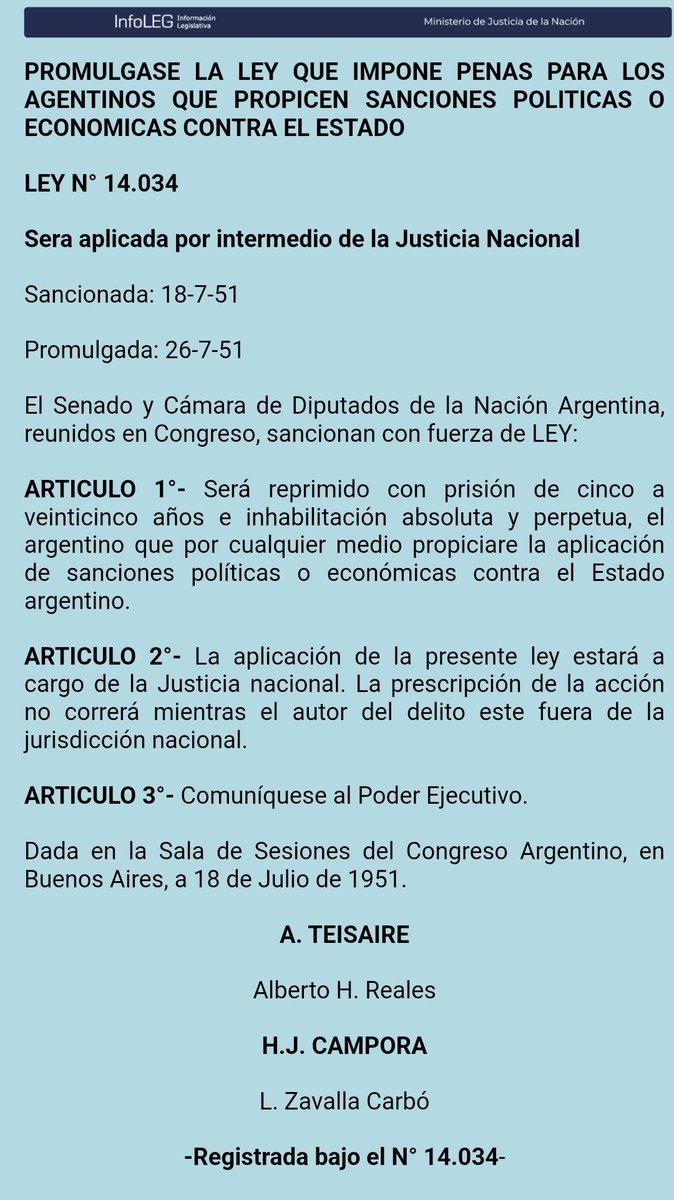 InfoLEG Información Legislativa

Ministerio de Justicia de la Nación

PROMULGASE LA LEY QUE IMPONE PENAS PARA LOS AGENTINOS QUE PROPICEN SANCIONES POLITICAS O ECONOMICAS CONTRA EL ESTADO

LEY N° 14.034

Sera aplicada por intermedio de la Justicia Nacional

Sancionada: 18-7-51

Promulgada: 26-7-51

El Senado y Cámara de Diputados de la Nación Argentina, reunidos en Congreso, sancionan con fuerza de LEY:

ARTICULO 1°- Será reprimido con prisión de cinco a veinticinco años e inhabilitación absoluta y perpetua, el argentino que por cualquier medio propiciare la aplicación de sanciones políticas o económicas contra el Estado argentino.

ARTICULO 2°- La aplicación de la presente ley estará a cargo de la Justicia nacional. La prescripción de la acción no correrá mientras el autor del delito este fuera de la jurisdicción nacional.

ARTICULO 3°- Comuníquese al Poder Ejecutivo.

Dada en la Sala de Sesiones del Congreso Argentino, en Buenos Aires, a 18 de Julio de 1951.

A. TEISAIRE

Alberto H. Reales

H.J. CAMPORA

L. Zavalla Carbó

-Registrada bajo el N° 14.034-